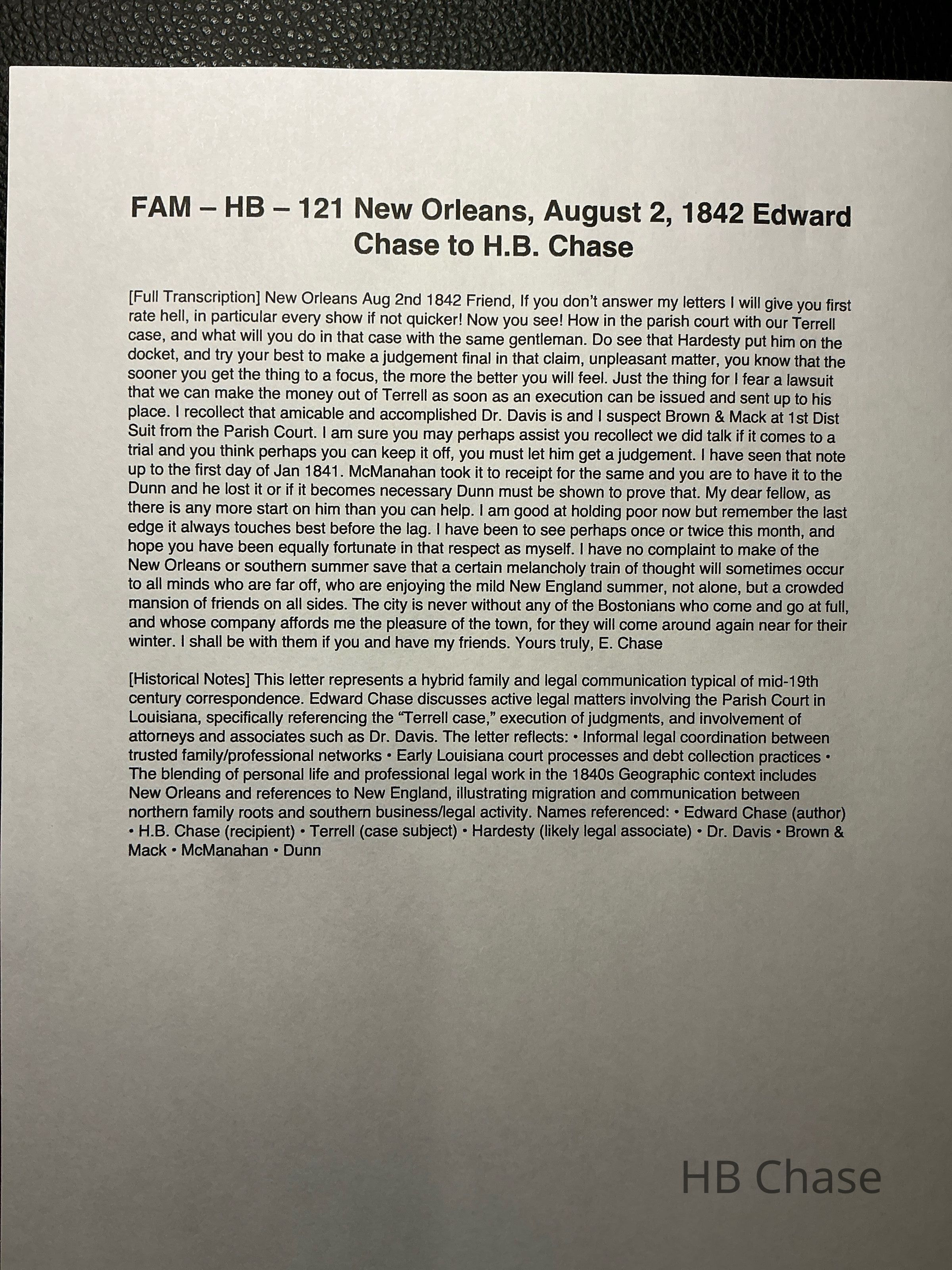 FAM – HB – 121 New Orleans, August 2, 1842 Edward Chase to H.B. Chase

[Full Transcription] New Orleans Aug 2nd 1842 Friend, If you don't answer my letters I will give you first rate hell, in particular every show if not quicker! Now you see! How in the parish court with our Terrell case, and what will you do in that case with the same gentleman. Do see that Hardesty put him on the docket, and try your best to make a judgement final in that claim, unpleasant matter, you know that the sooner you get the thing to a focus, the more the better you will feel. Just the thing for I fear a lawsuit that we can make the money out of Terrell as soon as an execution can be issued and sent up to his place. I recollect that amicable and accomplished Dr. Davis is and I suspect Brown & Mack at 1st Dist Suit from the Parish Court. I am sure you may perhaps assist you recollect we did talk if it comes to a trial and you think perhaps you can keep it off, you must let him get a judgement. I have seen that note up to the first day of Jan 1841. McManahan took it to receipt for the same and you are to have it to the Dunn and he lost it or if it becomes necessary Dunn must be shown to prove that. My dear fellow, as there is any more start on him than you can help. I am good at holding poor now but remember the last edge it always touches best before the lag. I have been to see perhaps once or twice this month, and hope you have been equally fortunate in that respect as myself. I have no complaint to make of the New Orleans or southern summer save that a certain melancholy train of thought will sometimes occur to all minds who are far off, who are enjoying the mild New England summer, not alone, but a crowded mansion of friends on all sides. The city is never without any of the Bostonians who come and go at full, and whose company affords me the pleasure of the town, for they will come around again near for their winter. I shall be with them if you and have my friends. Yours truly, E. Chase

[Historical Notes] This letter represents a hybrid family and legal communication typical of mid-19th century correspondence. Edward Chase discusses active legal matters involving the Parish Court in Louisiana, specifically referencing the "Terrell case," execution of judgments, and involvement of attorneys and associates such as Dr. Davis. The letter reflects: • Informal legal coordination between trusted family/professional networks • Early Louisiana court processes and debt collection practices • The blending of personal life and professional legal work in the 1840s Geographic context includes New Orleans and references to New England, illustrating migration and communication between northern family roots and southern business/legal activity. Names referenced: • Edward Chase (author) • H.B. Chase (recipient) • Terrell (case subject) • Hardesty (likely legal associate) • Dr. Davis • Brown & Mack • McManahan • Dunn

HB Chase